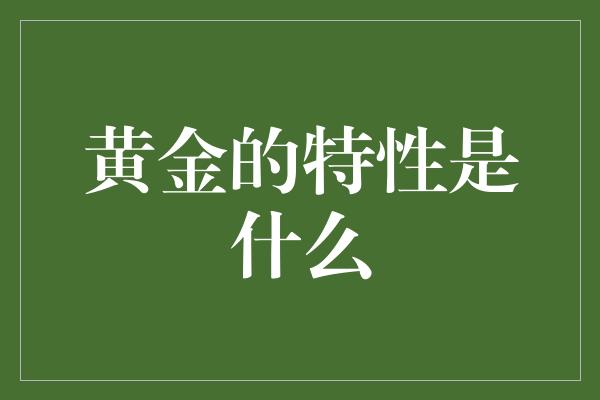 黄金的特性是什么